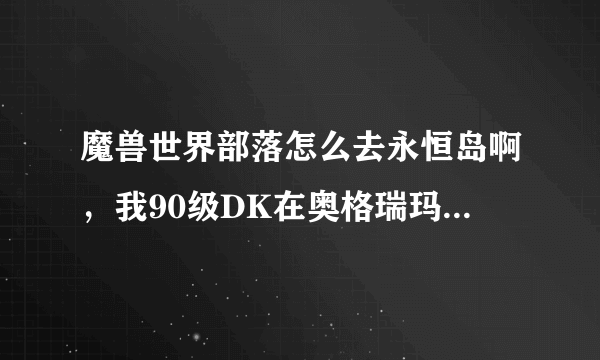 魔兽世界部落怎么去永恒岛啊，我90级DK在奥格瑞玛...